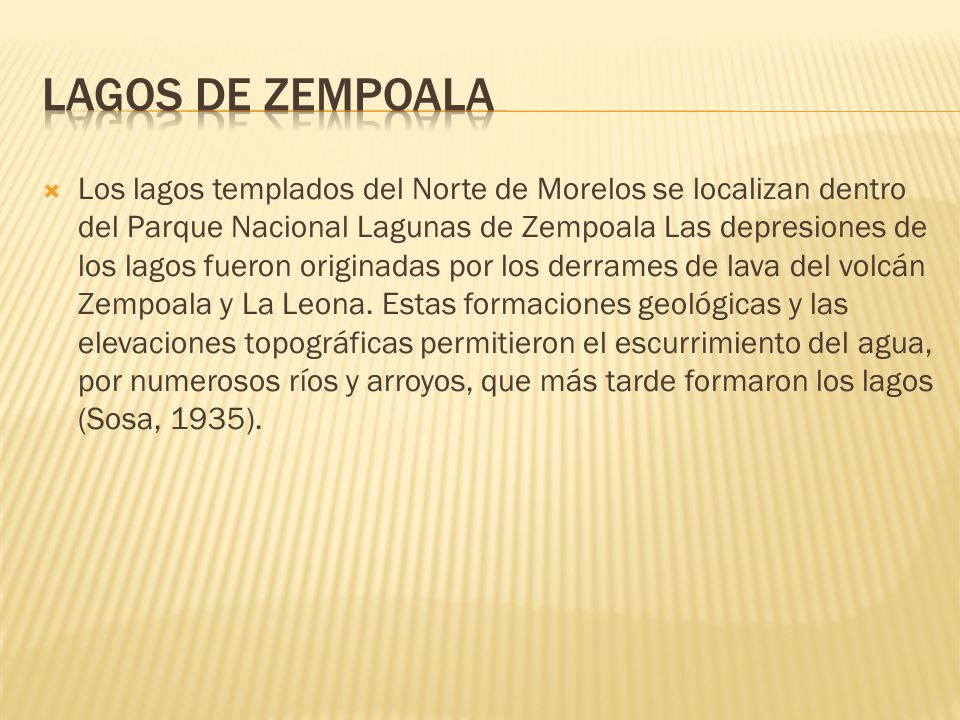 LAGOS DE ZEMPOALA

Los lagos templados del Norte de Morelos se localizan dentro del Parque Nacional Lagunas de Zempoala Las depresiones de los lagos fueron originadas por los derrames de lava del volcán Zempoala y La Leona. Estas formaciones geológicas y las elevaciones topográficas permitieron el escurrimiento del agua, por numerosos ríos y arroyos, que más tarde formaron los lagos (Sosa, 1935).